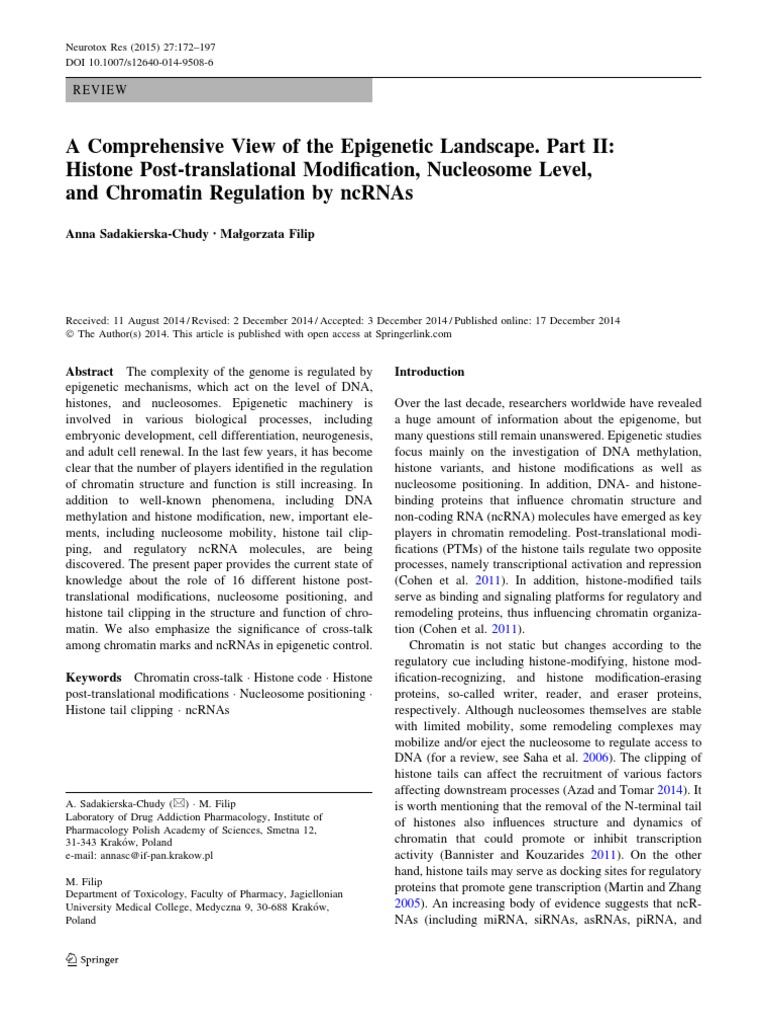 Neurotox Res (2015) 27:172–197
DOI 10.1007/s12640-014-9508-6

REVIEW

A Comprehensive View of the Epigenetic Landscape. Part II: Histone Post-translational Modification, Nucleosome Level, and Chromatin Regulation by ncRNAs

Anna Sadakierska-Chudy · Małgorzata Filip

Received: 11 August 2014 / Revised: 2 December 2014 / Accepted: 3 December 2014 / Published online: 17 December 2014
© The Author(s) 2014. This article is published with open access at Springerlink.com

Abstract The complexity of the genome is regulated by epigenetic mechanisms, which act on the level of DNA, histones, and nucleosomes. Epigenetic machinery is involved in various biological processes, including embryonic development, cell differentiation, neurogenesis, and adult cell renewal. In the last few years, it has become clear that the number of players identified in the regulation of chromatin structure and function is still increasing. In addition to well-known phenomena, including DNA methylation and histone modification, new, important elements, including nucleosome mobility, histone tail clipping, and regulatory ncRNA molecules, are being discovered. The present paper provides the current state of knowledge about the role of 16 different histone post-translational modifications, nucleosome positioning, and histone tail clipping in the structure and function of chromatin. We also emphasize the significance of cross-talk among chromatin marks and ncRNAs in epigenetic control.

Keywords Chromatin cross-talk · Histone code · Histone post-translational modifications · Nucleosome positioning · Histone tail clipping · ncRNAs

A. Sadakierska-Chudy (✉) · M. Filip
Laboratory of Drug Addiction Pharmacology, Institute of Pharmacology Polish Academy of Sciences, Smetna 12, 31-343 Kraków, Poland
e-mail: annasc@if-pan.krakow.pl

M. Filip
Department of Toxicology, Faculty of Pharmacy, Jagiellonian University Medical College, Medyczna 9, 30-688 Kraków, Poland

Springer

Introduction

Over the last decade, researchers worldwide have revealed a huge amount of information about the epigenome, but many questions still remain unanswered. Epigenetic studies focus mainly on the investigation of DNA methylation, histone variants, and histone modifications as well as nucleosome positioning. In addition, DNA- and histone-binding proteins that influence chromatin structure and non-coding RNA (ncRNA) molecules have emerged as key players in chromatin remodeling. Post-translational modifications (PTMs) of the histone tails regulate two opposite processes, namely transcriptional activation and repression (Cohen et al. 2011). In addition, histone-modified tails serve as binding and signaling platforms for regulatory and remodeling proteins, thus influencing chromatin organization (Cohen et al. 2011).

Chromatin is not static but changes according to the regulatory cue including histone-modifying, histone modification-recognizing, and histone modification-erasing proteins, so-called writer, reader, and eraser proteins, respectively. Although nucleosomes themselves are stable with limited mobility, some remodeling complexes may mobilize and/or eject the nucleosome to regulate access to DNA (for a review, see Saha et al. 2006). The clipping of histone tails can affect the recruitment of various factors affecting downstream processes (Azad and Tomar 2014). It is worth mentioning that the removal of the N-terminal tail of histones also influences structure and dynamics of chromatin that could promote or inhibit transcription activity (Bannister and Kouzarides 2011). On the other hand, histone tails may serve as docking sites for regulatory proteins that promote gene transcription (Martin and Zhang 2005). An increasing body of evidence suggests that ncRNAs (including miRNA, siRNAs, asRNAs, piRNA, and